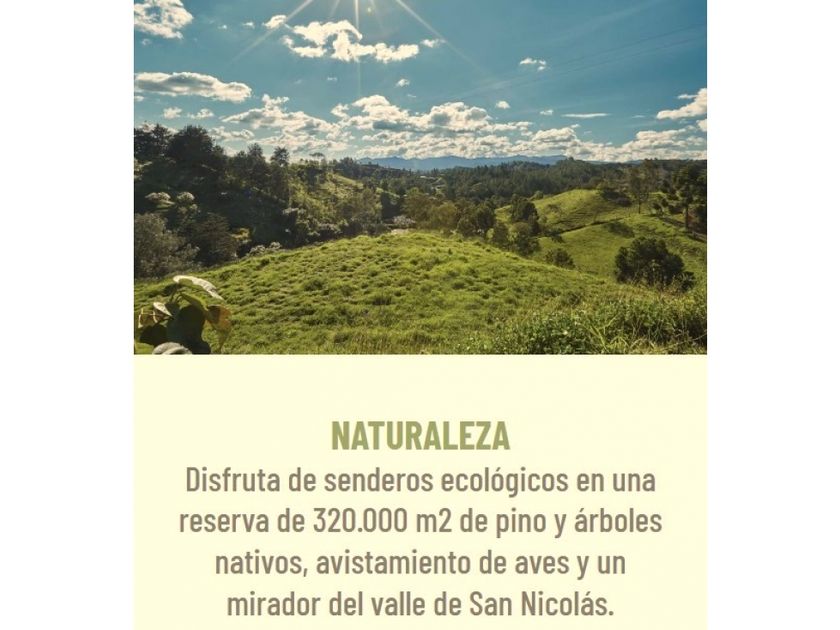 NATURALEZA

Disfruta de senderos ecológicos en una reserva de 320.000 m2 de pino y árboles nativos, avistamiento de aves y un mirador del valle de San Nicolás.